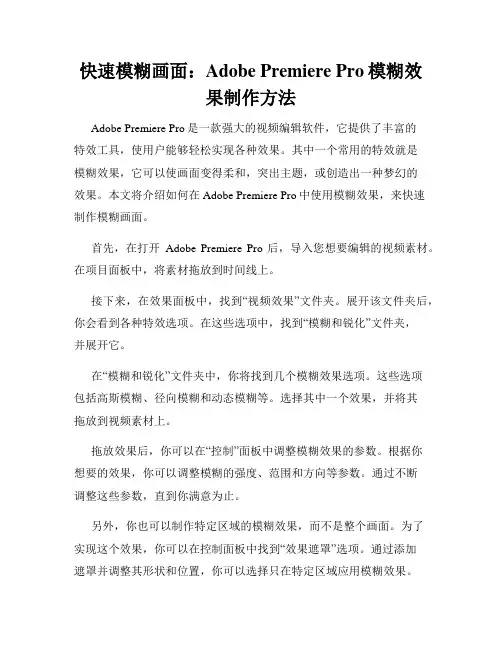 快速模糊画面：Adobe Premiere Pro 模糊效果制作方法

Adobe Premiere Pro 是一款强大的视频编辑软件，它提供了丰富的特效工具，使用户能够轻松实现各种效果。其中一个常用的特效就是模糊效果，它可以使画面变得柔和，突出主题，或创造出一种梦幻的效果。本文将介绍如何在 Adobe Premiere Pro 中使用模糊效果，来快速制作模糊画面。

首先，在打开 Adobe Premiere Pro 后，导入您想要编辑的视频素材。在项目面板中，将素材拖放到时间线上。

接下来，在效果面板中，找到“视频效果”文件夹。展开该文件夹后，你会看到各种特效选项。在这些选项中，找到“模糊和锐化”文件夹，并展开它。

在“模糊和锐化”文件夹中，你将找到几个模糊效果选项。这些选项包括高斯模糊、径向模糊和动态模糊等。选择其中一个效果，并将其拖放到视频素材上。

拖放效果后，你可以在“控制”面板中调整模糊效果的参数。根据你想要的效果，你可以调整模糊的强度、范围和方向等参数。通过不断调整这些参数，直到你满意为止。

另外，你也可以制作特定区域的模糊效果，而不是整个画面。为了实现这个效果，你可以在控制面板中找到“效果遮罩”选项。通过添加遮罩并调整其形状和位置，你可以选择只在特定区域应用模糊效果。